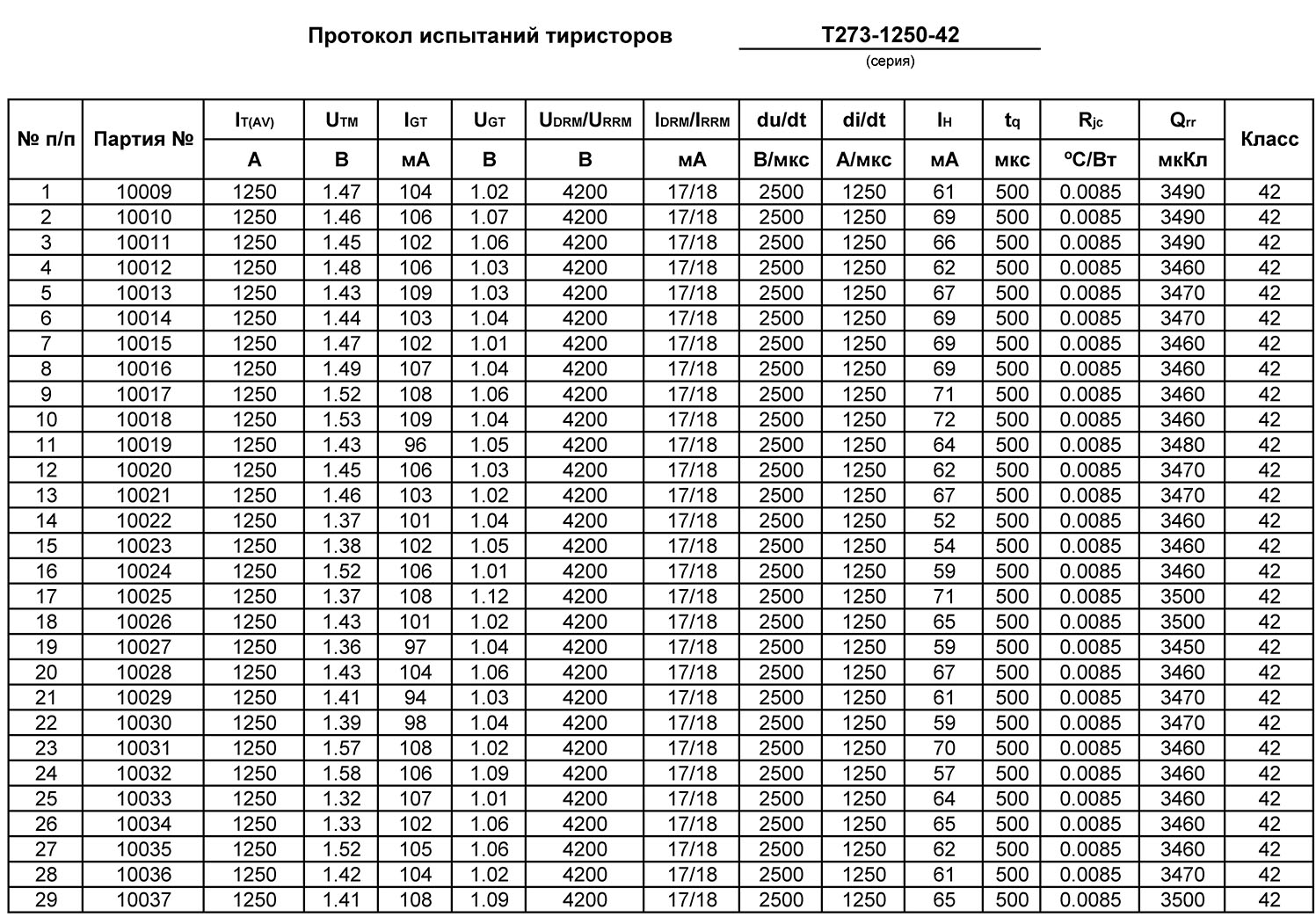 Протокол испытаний тиристоров Т273-1250-42
(серия)

| № п/п | Партия № | $I_{T(AV)}$ | $U_{TM}$ | $I_{GT}$ | $U_{GT}$ | $U_{DRM}/U_{RRM}$ | $I_{DRM}/I_{RRM}$ | du/dt | di/dt | $I_H$ | $t_q$ | $R_{jc}$ | $Q_{rr}$ | Класс |
|---|---|---|---|---|---|---|---|---|---|---|---|---|---|---|
| | | А | В | мА | В | В | мА | В/мкс | А/мкс | мА | мкс | ºС/Вт | мкКл | |
| 1 | 10009 | 1250 | 1.47 | 104 | 1.02 | 4200 | 17/18 | 2500 | 1250 | 61 | 500 | 0.0085 | 3490 | 42 |
| 2 | 10010 | 1250 | 1.46 | 106 | 1.07 | 4200 | 17/18 | 2500 | 1250 | 69 | 500 | 0.0085 | 3490 | 42 |
| 3 | 10011 | 1250 | 1.45 | 102 | 1.06 | 4200 | 17/18 | 2500 | 1250 | 66 | 500 | 0.0085 | 3490 | 42 |
| 4 | 10012 | 1250 | 1.48 | 106 | 1.03 | 4200 | 17/18 | 2500 | 1250 | 62 | 500 | 0.0085 | 3460 | 42 |
| 5 | 10013 | 1250 | 1.43 | 109 | 1.03 | 4200 | 17/18 | 2500 | 1250 | 67 | 500 | 0.0085 | 3470 | 42 |
| 6 | 10014 | 1250 | 1.44 | 103 | 1.04 | 4200 | 17/18 | 2500 | 1250 | 69 | 500 | 0.0085 | 3470 | 42 |
| 7 | 10015 | 1250 | 1.47 | 102 | 1.01 | 4200 | 17/18 | 2500 | 1250 | 69 | 500 | 0.0085 | 3460 | 42 |
| 8 | 10016 | 1250 | 1.49 | 107 | 1.04 | 4200 | 17/18 | 2500 | 1250 | 69 | 500 | 0.0085 | 3460 | 42 |
| 9 | 10017 | 1250 | 1.52 | 108 | 1.06 | 4200 | 17/18 | 2500 | 1250 | 71 | 500 | 0.0085 | 3460 | 42 |
| 10 | 10018 | 1250 | 1.53 | 109 | 1.04 | 4200 | 17/18 | 2500 | 1250 | 72 | 500 | 0.0085 | 3460 | 42 |
| 11 | 10019 | 1250 | 1.43 | 96 | 1.05 | 4200 | 17/18 | 2500 | 1250 | 64 | 500 | 0.0085 | 3480 | 42 |
| 12 | 10020 | 1250 | 1.45 | 106 | 1.03 | 4200 | 17/18 | 2500 | 1250 | 62 | 500 | 0.0085 | 3470 | 42 |
| 13 | 10021 | 1250 | 1.46 | 103 | 1.02 | 4200 | 17/18 | 2500 | 1250 | 67 | 500 | 0.0085 | 3470 | 42 |
| 14 | 10022 | 1250 | 1.37 | 101 | 1.04 | 4200 | 17/18 | 2500 | 1250 | 52 | 500 | 0.0085 | 3460 | 42 |
| 15 | 10023 | 1250 | 1.38 | 102 | 1.05 | 4200 | 17/18 | 2500 | 1250 | 54 | 500 | 0.0085 | 3460 | 42 |
| 16 | 10024 | 1250 | 1.52 | 106 | 1.01 | 4200 | 17/18 | 2500 | 1250 | 59 | 500 | 0.0085 | 3460 | 42 |
| 17 | 10025 | 1250 | 1.37 | 108 | 1.12 | 4200 | 17/18 | 2500 | 1250 | 71 | 500 | 0.0085 | 3500 | 42 |
| 18 | 10026 | 1250 | 1.43 | 101 | 1.02 | 4200 | 17/18 | 2500 | 1250 | 65 | 500 | 0.0085 | 3500 | 42 |
| 19 | 10027 | 1250 | 1.36 | 97 | 1.04 | 4200 | 17/18 | 2500 | 1250 | 59 | 500 | 0.0085 | 3450 | 42 |
| 20 | 10028 | 1250 | 1.43 | 104 | 1.06 | 4200 | 17/18 | 2500 | 1250 | 67 | 500 | 0.0085 | 3460 | 42 |
| 21 | 10029 | 1250 | 1.41 | 94 | 1.03 | 4200 | 17/18 | 2500 | 1250 | 61 | 500 | 0.0085 | 3470 | 42 |
| 22 | 10030 | 1250 | 1.39 | 98 | 1.04 | 4200 | 17/18 | 2500 | 1250 | 59 | 500 | 0.0085 | 3470 | 42 |
| 23 | 10031 | 1250 | 1.57 | 108 | 1.02 | 4200 | 17/18 | 2500 | 1250 | 70 | 500 | 0.0085 | 3460 | 42 |
| 24 | 10032 | 1250 | 1.58 | 106 | 1.09 | 4200 | 17/18 | 2500 | 1250 | 57 | 500 | 0.0085 | 3460 | 42 |
| 25 | 10033 | 1250 | 1.32 | 107 | 1.01 | 4200 | 17/18 | 2500 | 1250 | 64 | 500 | 0.0085 | 3460 | 42 |
| 26 | 10034 | 1250 | 1.33 | 102 | 1.06 | 4200 | 17/18 | 2500 | 1250 | 65 | 500 | 0.0085 | 3460 | 42 |
| 27 | 10035 | 1250 | 1.52 | 105 | 1.06 | 4200 | 17/18 | 2500 | 1250 | 62 | 500 | 0.0085 | 3460 | 42 |
| 28 | 10036 | 1250 | 1.42 | 104 | 1.02 | 4200 | 17/18 | 2500 | 1250 | 61 | 500 | 0.0085 | 3470 | 42 |
| 29 | 10037 | 1250 | 1.41 | 108 | 1.09 | 4200 | 17/18 | 2500 | 1250 | 65 | 500 | 0.0085 | 3500 | 42 |